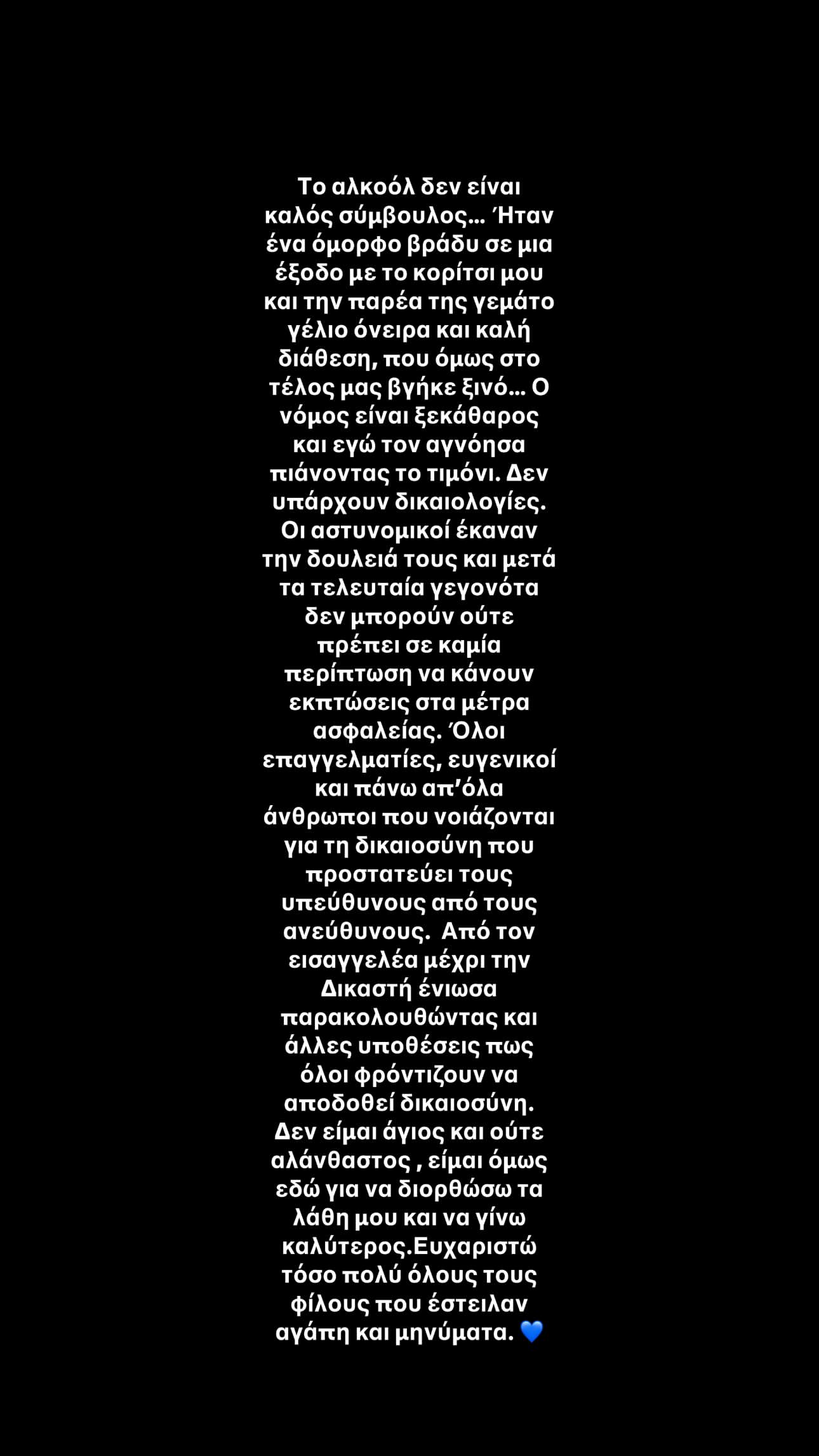 Το αλκοόλ δεν είναι καλός σύμβουλος… Ήταν ένα όμορφο βράδυ σε μια έξοδο με το κορίτσι μου και την παρέα της γεμάτο γέλιο όνειρα και καλή διάθεση, που όμως στο τέλος μας βγήκε ξινό… Ο νόμος είναι ξεκάθαρος και εγώ τον αγνόησα πιάνοντας το τιμόνι. Δεν υπάρχουν δικαιολογίες. Οι αστυνομικοί έκαναν την δουλειά τους και μετά τα τελευταία γεγονότα δεν μπορούν ούτε πρέπει σε καμία περίπτωση να κάνουν εκπτώσεις στα μέτρα ασφαλείας. Όλοι επαγγελματίες, ευγενικοί και πάνω απ'όλα άνθρωποι που νοιάζονται για τη δικαιοσύνη που προστατεύει τους υπεύθυνους από τους ανεύθυνους. Από τον εισαγγελέα μέχρι την Δικαστή ένιωσα παρακολουθώντας και άλλες υποθέσεις πως όλοι φρόντιζουν να αποδοθεί δικαιοσύνη. Δεν είμαι άγιος και ούτε αλάνθαστος , είμαι όμως εδώ για να διορθώσω τα λάθη μου και να γίνω καλύτερος.Ευχαριστώ τόσο πολύ όλους τους φίλους που έστειλαν αγάπη και μηνύματα. 💙